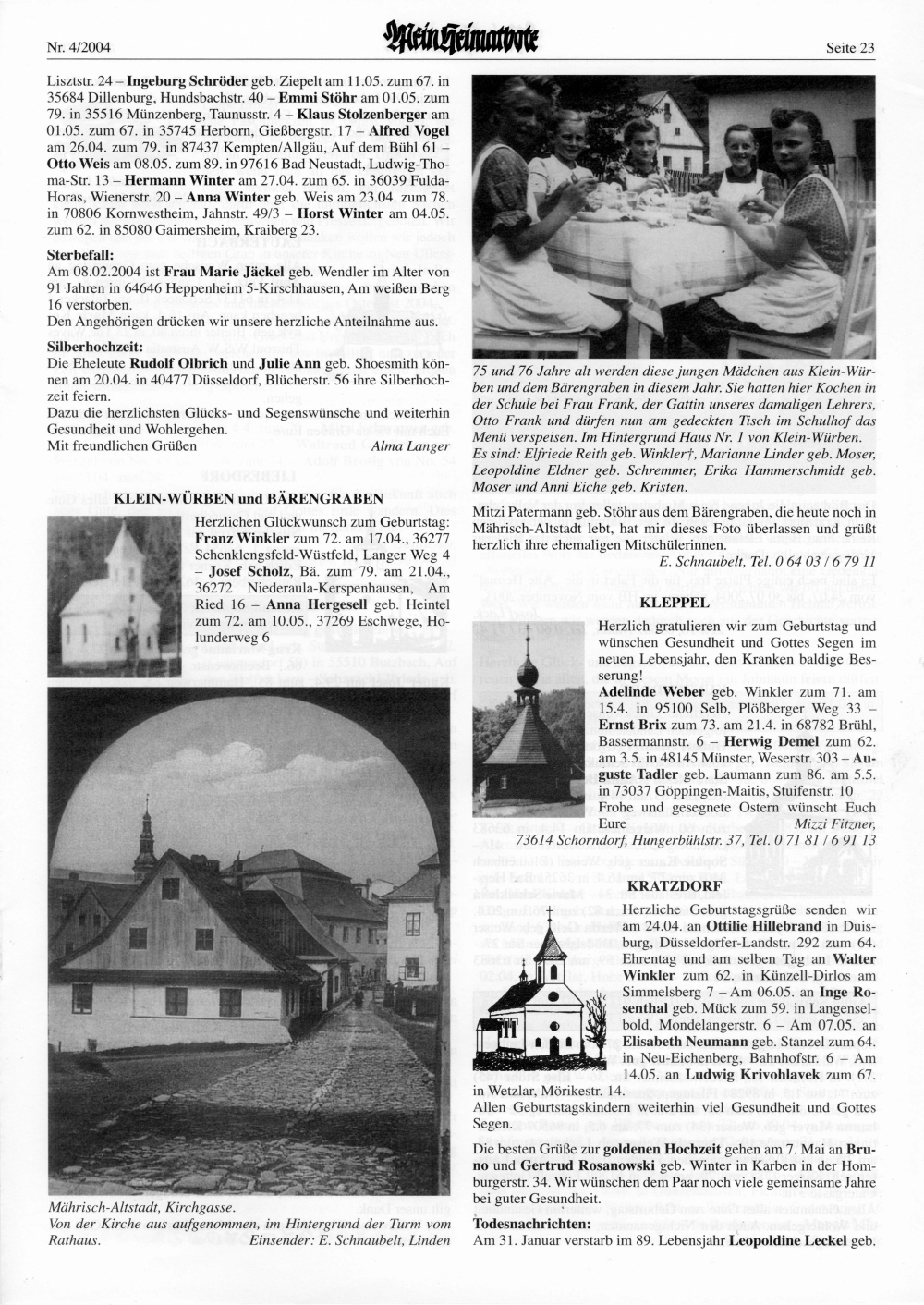 Nr. 4/2004 Mein Heimatbote Seite 23

Lisztstr. 24 – Ingeburg Schröder geb. Ziepelt am 11.05. zum 67. in 35684 Dillenburg, Hundsbachstr. 40 – Emmi Stöhr am 01.05. zum 79. in 35516 Münzenberg, Taunusstr. 4 – Klaus Stolzenberger am 01.05. zum 67. in 35745 Herborn, Gießbergstr. 17 – Alfred Vogel am 26.04. zum 79. in 87437 Kempten/Allgäu, Auf dem Bühl 61 – Otto Weis am 08.05. zum 89. in 97616 Bad Neustadt, Ludwig-Thoma-Str. 13 – Hermann Winter am 27.04. zum 65. in 36039 Fulda-Horas, Wienerstr. 20 – Anna Winter geb. Weis am 23.04. zum 78. in 70806 Kornwestheim, Jahnstr. 49/3 – Horst Winter am 04.05. zum 62. in 85080 Gaimersheim, Kraiberg 23.

Sterbefall:
Am 08.02.2004 ist Frau Marie Jäckel geb. Wendler im Alter von 91 Jahren in 64646 Heppenheim 5-Kirschhausen, Am weißen Berg 16 verstorben.
Den Angehörigen drücken wir unsere herzliche Anteilnahme aus.

Silberhochzeit:
Die Eheleute Rudolf Olbrich und Julie Ann geb. Shoesmith können am 20.04. in 40477 Düsseldorf, Blücherstr. 56 ihre Silberhochzeit feiern.
Dazu die herzlichsten Glücks- und Segenswünsche und weiterhin Gesundheit und Wohlergehen.
Mit freundlichen Grüßen Alma Langer

KLEIN-WÜRBEN und BÄRENGRABEN
Herzlichen Glückwunsch zum Geburtstag: Franz Winkler zum 72. am 17.04., 36277 Schenklengsfeld-Wüstfeld, Langer Weg 4 – Josef Scholz, Bä. zum 79. am 21.04., 36272 Niederaula-Kerspenhausen, Am Ried 16 – Anna Hergesell geb. Heintel zum 72. am 10.05., 37269 Eschwege, Holunderweg 6

Mährisch-Altstadt, Kirchgasse.
Von der Kirche aus aufgenommen, im Hintergrund der Turm vom Rathaus. Einsender: E. Schnaubelt, Linden

75 und 76 Jahre alt werden diese jungen Mädchen aus Klein-Würben und dem Bärengraben in diesem Jahr. Sie hatten hier Kochen in der Schule bei Frau Frank, der Gattin unseres damaligen Lehrers, Otto Frank und dürfen nun am gedeckten Tisch im Schulhof das Menü verspeisen. Im Hintergrund Haus Nr. 1 von Klein-Würben. Es sind: Elfriede Reith geb. Winkler†, Marianne Linder geb. Moser, Leopoldine Eldner geb. Schremmer, Erika Hammerschmidt geb. Moser und Anni Eiche geb. Kristen.

Mitzi Patermann geb. Stöhr aus dem Bärengraben, die heute noch in Mährisch-Altstadt lebt, hat mir dieses Foto überlassen und grüßt herzlich ihre ehemaligen Mitschülerinnen.
E. Schnaubelt, Tel. 0 64 03 / 6 79 11

KLEPPEL
Herzlich gratulieren wir zum Geburtstag und wünschen Gesundheit und Gottes Segen im neuen Lebensjahr, den Kranken baldige Besserung!
Adelinde Weber geb. Winkler zum 71. am 15.4. in 95100 Selb, Plößberger Weg 33 – Ernst Brix zum 73. am 21.4. in 68782 Brühl, Bassermannstr. 6 – Herwig Demel zum 62. am 3.5. in 48145 Münster, Weserstr. 303 – Auguste Tadler geb. Laumann zum 86. am 5.5. in 73037 Göppingen-Maitis, Stuifenstr. 10
Frohe und gesegnete Ostern wünscht Euch Eure Mizzi Fitzner, 73614 Schorndorf, Hungerbühlstr. 37, Tel. 0 71 81 / 6 91 13

KRATZDORF
Herzliche Geburtstagsgrüße senden wir am 24.04. an Ottilie Hillebrand in Duisburg, Düsseldorfer-Landstr. 292 zum 64. Ehrentag und am selben Tag an Walter Winkler zum 62. in Künzell-Dirlos am Simmelsberg 7 – Am 06.05. an Inge Rosenthal geb. Mück zum 59. in Langenselbold, Mondelangerstr. 6 – Am 07.05. an Elisabeth Neumann geb. Stanzel zum 64. in Neu-Eichenberg, Bahnhofstr. 6 – Am 14.05. an Ludwig Krivohlavek zum 67. in Wetzlar, Mörikestr. 14.
Allen Geburtstagskindern weiterhin viel Gesundheit und Gottes Segen.

Die besten Grüße zur goldenen Hochzeit gehen am 7. Mai an Bruno und Gertrud Rosanowski geb. Winter in Karben in der Homburgerstr. 34. Wir wünschen dem Paar noch viele gemeinsame Jahre bei guter Gesundheit.

Todesnachrichten:
Am 31. Januar verstarb im 89. Lebensjahr Leopoldine Leckel geb.